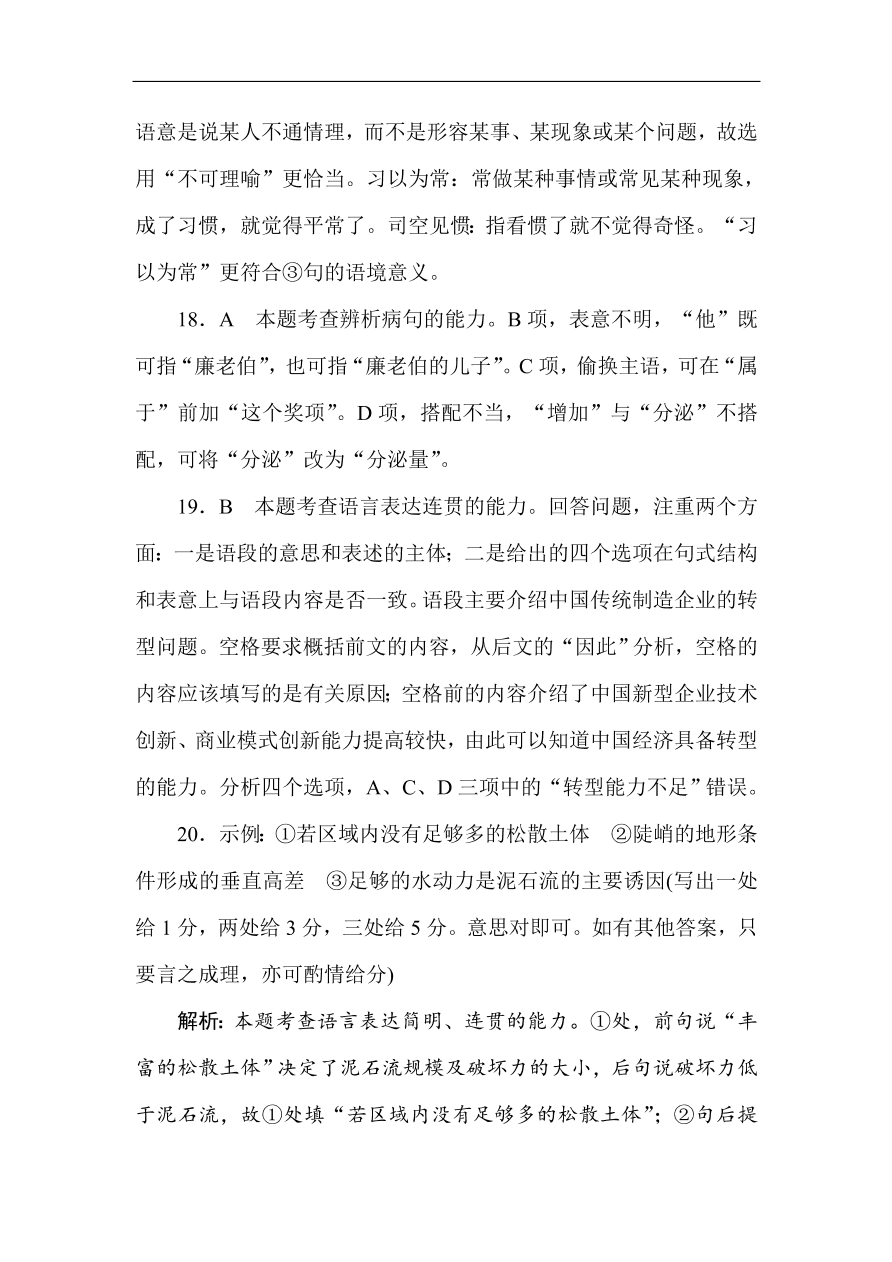 语意是说某人不通情理，而不是形容某事、某现象或某个问题，故选用“不可理喻”更恰当。习以为常：常做某种事情或常见某种现象，成了习惯，就觉得平常了。司空见惯：指看惯了就不觉得奇怪。“习以为常”更符合③句的语境意义。

18．A　本题考查辨析病句的能力。B项，表意不明，“他”既可指“廉老伯”，也可指“廉老伯的儿子”。C项，偷换主语，可在“属于”前加“这个奖项”。D项，搭配不当，“增加”与“分泌”不搭配，可将“分泌”改为“分泌量”。

19．B　本题考查语言表达连贯的能力。回答问题，注重两个方面：一是语段的意思和表述的主体；二是给出的四个选项在句式结构和表意上与语段内容是否一致。语段主要介绍中国传统制造企业的转型问题。空格要求概括前文的内容，从后文的“因此”分析，空格的内容应该填写的是有关原因；空格前的内容介绍了中国新型企业技术创新、商业模式创新能力提高较快，由此可以知道中国经济具备转型的能力。分析四个选项，A、C、D三项中的“转型能力不足”错误。

20．示例：①若区域内没有足够多的松散土体　②陡峭的地形条件形成的垂直高差　③足够的水动力是泥石流的主要诱因(写出一处给1分，两处给3分，三处给5分。意思对即可。如有其他答案，只要言之成理，亦可酌情给分)

解析：本题考查语言表达简明、连贯的能力。①处，前句说“丰富的松散土体”决定了泥石流规模及破坏力的大小，后句说破坏力低于泥石流，故①处填“若区域内没有足够多的松散土体”；②句后提